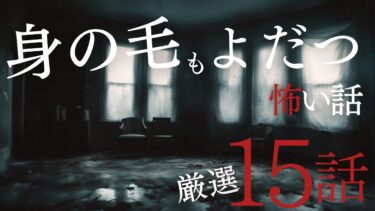 身の毛もよだつ
怖い話
厳選15話